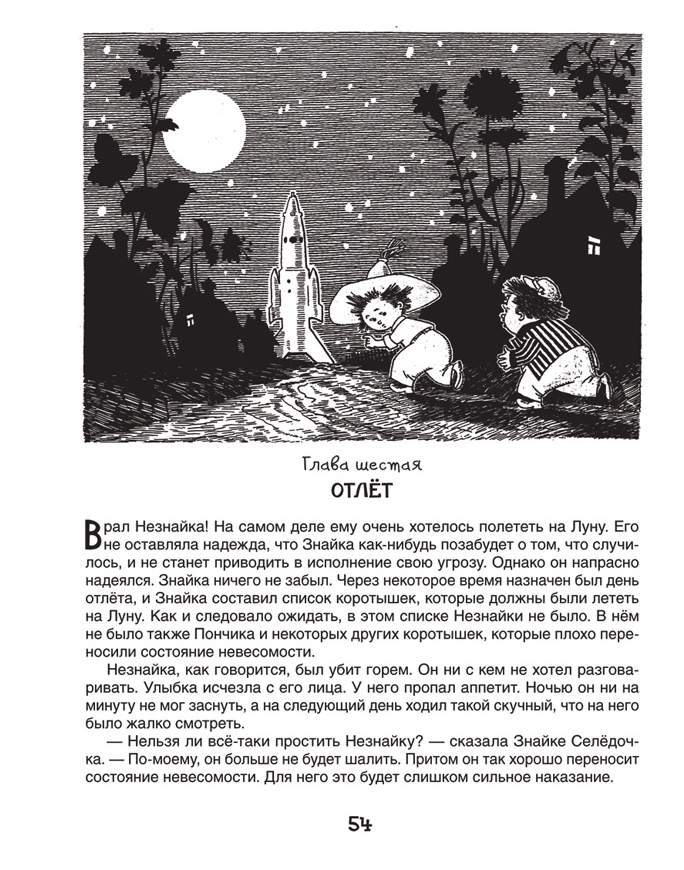 Глава шестая
ОТЛЁТ

Врал Незнайка! На самом деле ему очень хотелось полететь на Луну. Его не оставляла надежда, что Знайка как-нибудь позабудет о том, что случилось, и не станет приводить в исполнение свою угрозу. Однако он напрасно надеялся. Знайка ничего не забыл. Через некоторое время назначен был день отлёта, и Знайка составил список коротышек, которые должны были лететь на Луну. Как и следовало ожидать, в этом списке Незнайки не было. В нём не было также Пончика и некоторых других коротышек, которые плохо переносили состояние невесомости.

Незнайка, как говорится, был убит горем. Он ни с кем не хотел разговаривать. Улыбка исчезла с его лица. У него пропал аппетит. Ночью он ни на минуту не мог заснуть, а на следующий день ходил такой скучный, что на него было жалко смотреть.

— Нельзя ли всё-таки простить Незнайку? — сказала Знайке Селёдочка. — По-моему, он больше не будет шалить. Притом он так хорошо переносит состояние невесомости. Для него это будет слишком сильное наказание.

54